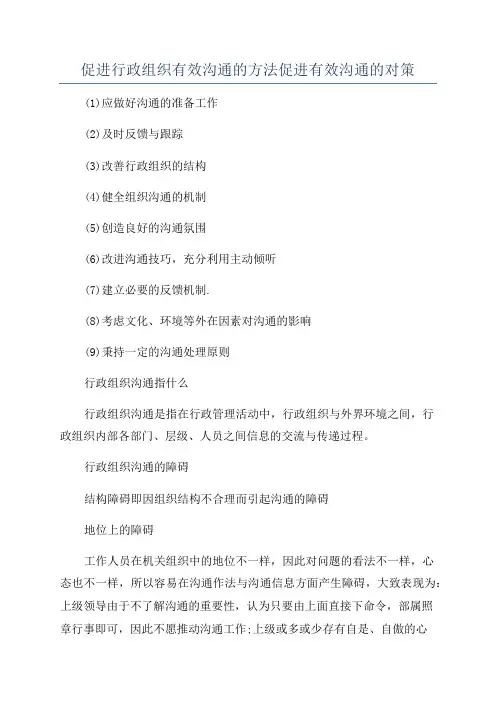 促进行政组织有效沟通的方法促进有效沟通的对策

(1)应做好沟通的准备工作

(2)及时反馈与跟踪

(3)改善行政组织的结构

(4)健全组织沟通的机制

(5)创造良好的沟通氛围

(6)改进沟通技巧，充分利用主动倾听

(7)建立必要的反馈机制.

(8)考虑文化、环境等外在因素对沟通的影响

(9)秉持一定的沟通处理原则

行政组织沟通指什么

行政组织沟通是指在行政管理活动中，行政组织与外界环境之间，行政组织内部各部门、层级、人员之间信息的交流与传递过程。

行政组织沟通的障碍

结构障碍即因组织结构不合理而引起沟通的障碍

地位上的障碍

工作人员在机关组织中的地位不一样，因此对问题的看法不一样，心态也不一样，所以容易在沟通作法与沟通信息方面产生障碍，大致表现为:上级领导由于不了解沟通的重要性，认为只要由上面直接下命令，部属照章行事即可，因此不愿推动沟通工作;上级或多或少存有自是、自傲的心